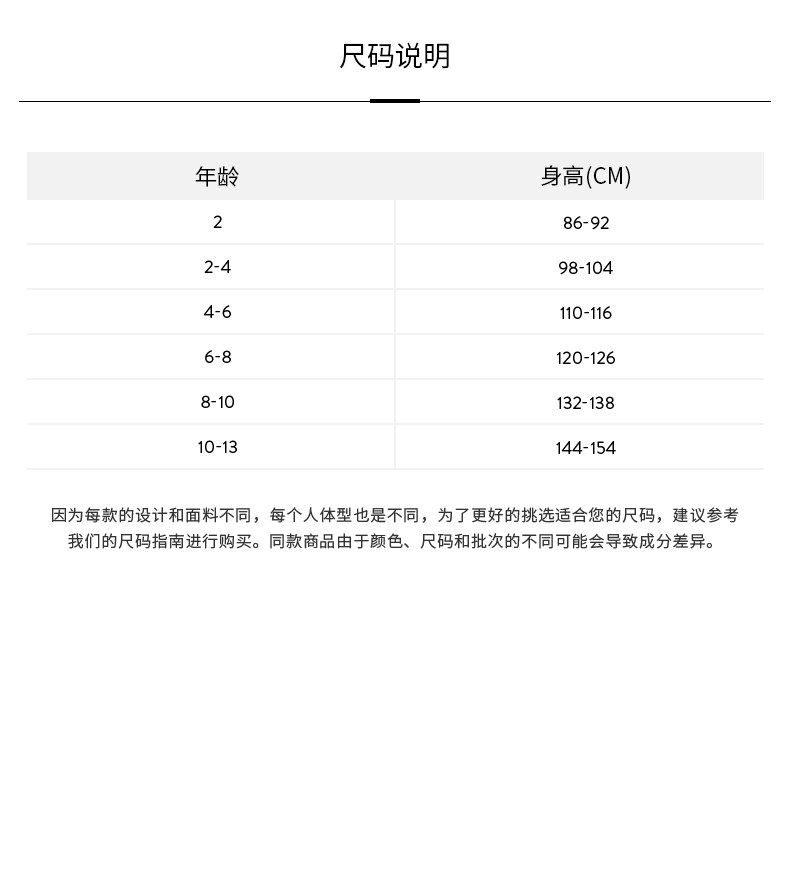 尺码说明

| 年龄 | 身高(CM) |
|---|---|
| 2 | 86-92 |
| 2-4 | 98-104 |
| 4-6 | 110-116 |
| 6-8 | 120-126 |
| 8-10 | 132-138 |
| 10-13 | 144-154 |

因为每款的设计和面料不同，每个人体型也是不同，为了更好的挑选适合您的尺码，建议参考我们的尺码指南进行购买。同款商品由于颜色、尺码和批次的不同可能会导致成分差异。